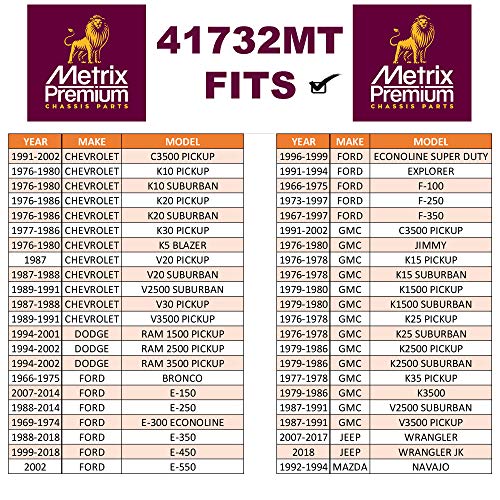 Metrix Premium CHASSIS PARTS

41732MT FITS

Metrix Premium CHASSIS PARTS

| YEAR | MAKE | MODEL |
|---|---|---|
| 1991-2002 | CHEVROLET | C3500 PICKUP |
| 1976-1980 | CHEVROLET | K10 PICKUP |
| 1976-1980 | CHEVROLET | K10 SUBURBAN |
| 1976-1986 | CHEVROLET | K20 PICKUP |
| 1976-1986 | CHEVROLET | K20 SUBURBAN |
| 1977-1986 | CHEVROLET | K30 PICKUP |
| 1976-1980 | CHEVROLET | K5 BLAZER |
| 1987 | CHEVROLET | V20 PICKUP |
| 1987-1988 | CHEVROLET | V20 SUBURBAN |
| 1989-1991 | CHEVROLET | V2500 SUBURBAN |
| 1987-1988 | CHEVROLET | V30 PICKUP |
| 1989-1991 | CHEVROLET | V3500 PICKUP |
| 1994-2001 | DODGE | RAM 1500 PICKUP |
| 1994-2002 | DODGE | RAM 2500 PICKUP |
| 1994-2002 | DODGE | RAM 3500 PICKUP |
| 1966-1975 | FORD | BRONCO |
| 2007-2014 | FORD | E-150 |
| 1988-2014 | FORD | E-250 |
| 1969-1974 | FORD | E-300 ECONOLINE |
| 1988-2018 | FORD | E-350 |
| 1999-2018 | FORD | E-450 |
| 2002 | FORD | E-550 |

| YEAR | MAKE | MODEL |
|---|---|---|
| 1996-1999 | FORD | ECONOLINE SUPER DUTY |
| 1991-1994 | FORD | EXPLORER |
| 1966-1975 | FORD | F-100 |
| 1973-1997 | FORD | F-250 |
| 1967-1997 | FORD | F-350 |
| 1991-2002 | GMC | C3500 PICKUP |
| 1976-1980 | GMC | JIMMY |
| 1976-1978 | GMC | K15 PICKUP |
| 1976-1978 | GMC | K15 SUBURBAN |
| 1979-1980 | GMC | K1500 PICKUP |
| 1979-1980 | GMC | K1500 SUBURBAN |
| 1976-1978 | GMC | K25 PICKUP |
| 1976-1978 | GMC | K25 SUBURBAN |
| 1979-1986 | GMC | K2500 PICKUP |
| 1979-1986 | GMC | K2500 SUBURBAN |
| 1977-1978 | GMC | K35 PICKUP |
| 1979-1986 | GMC | K3500 |
| 1987-1991 | GMC | V2500 SUBURBAN |
| 1987-1991 | GMC | V3500 PICKUP |
| 2007-2017 | JEEP | WRANGLER |
| 2018 | JEEP | WRANGLER JK |
| 1992-1994 | MAZDA | NAVAJO |